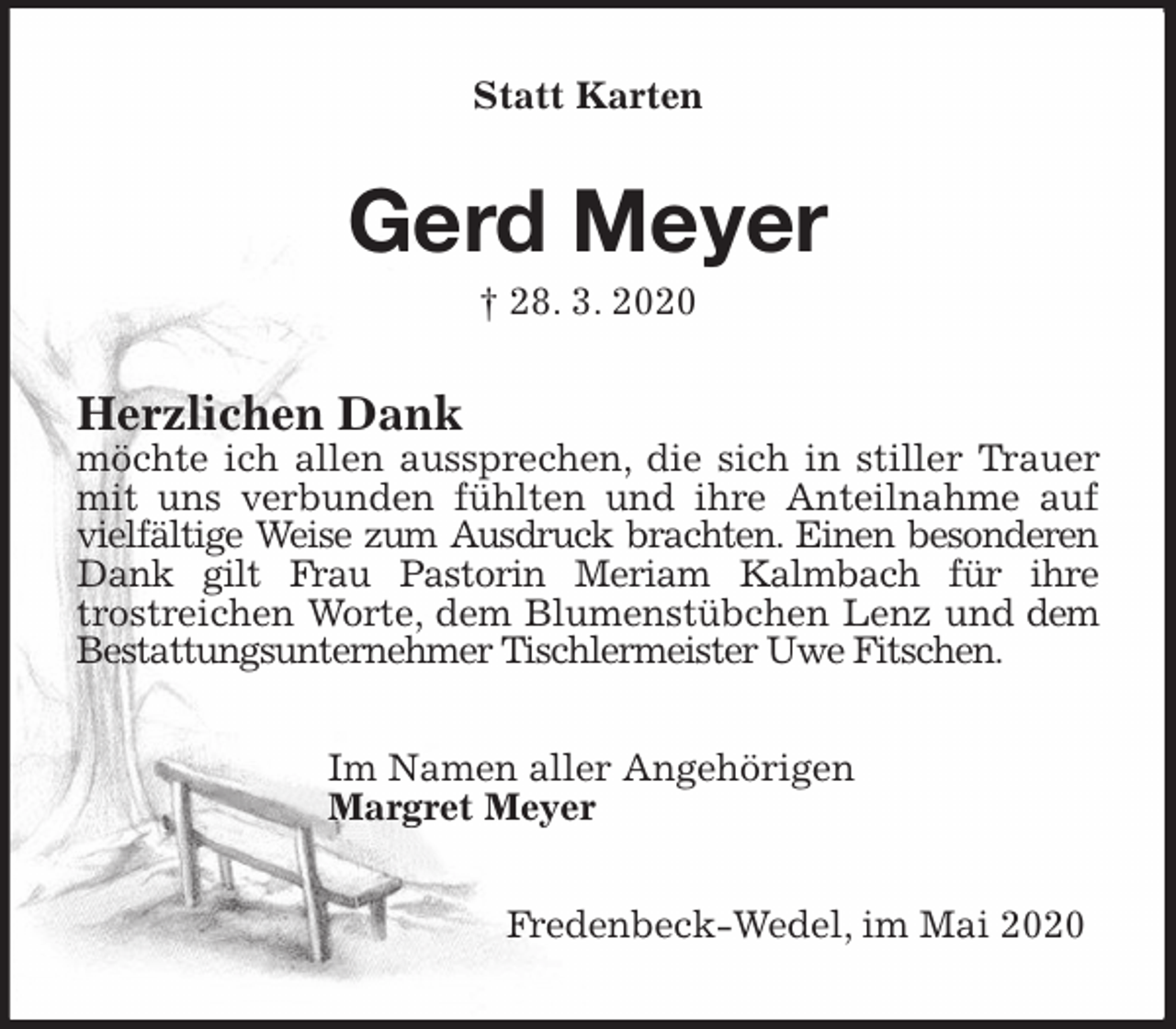 Statt Karten

Gerd Meyer

† 28. 3. 2020

Herzlichen Dank
möchte ich allen aussprechen, die sich in stiller Trauer mit uns verbunden fühlten und ihre Anteilnahme auf vielfältige Weise zum Ausdruck brachten. Einen besonderen Dank gilt Frau Pastorin Meriam Kalmbach für ihre trostreichen Worte, dem Blumenstübchen Lenz und dem Bestattungsunternehmer Tischlermeister Uwe Fitschen.

Im Namen aller Angehörigen
Margret Meyer

Fredenbeck-Wedel, im Mai 2020